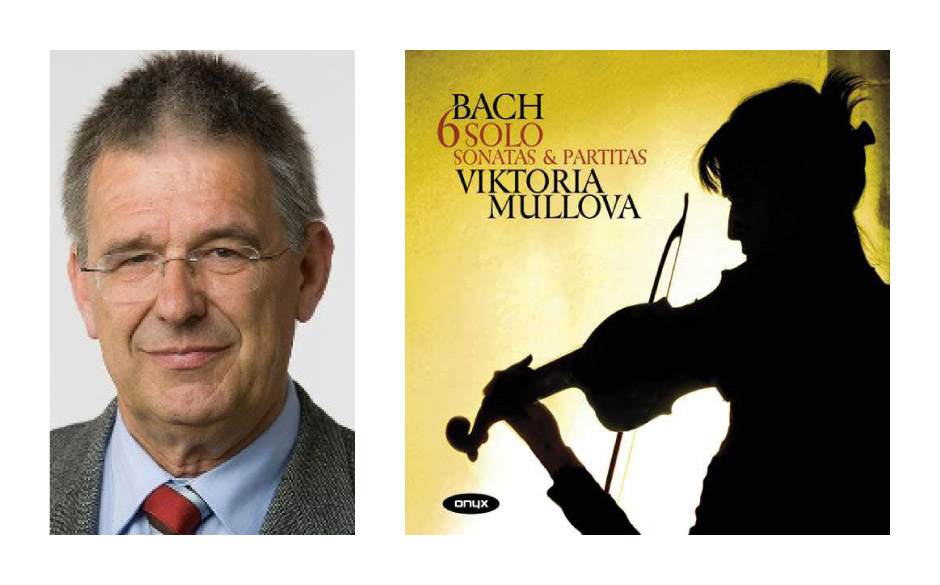 BACH
6 SOLO
SONATAS & PARTITAS
VIKTORIA
MULLOVA

onyx